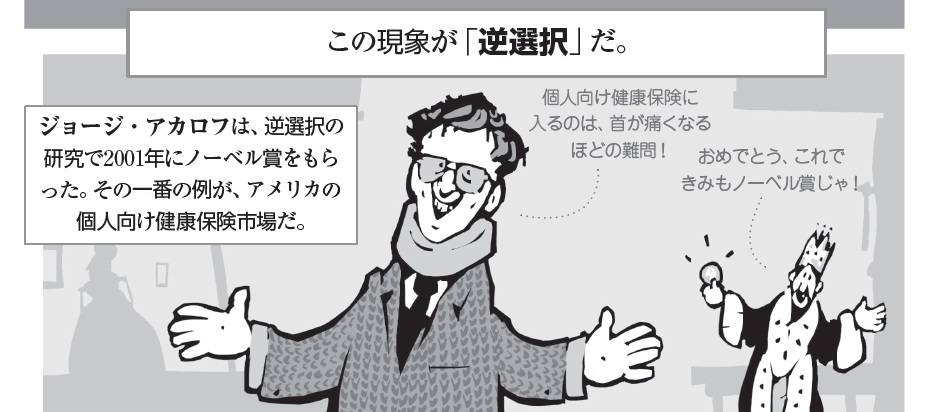 この現象が「逆選択」だ。

ジョージ・アカロフは、逆選択の研究で2001年にノーベル賞をもらった。その一番の例が、アメリカの個人向け健康保険市場だ。

個人向け健康保険に入るのは、首が痛くなるほどの難問！

おめでとう、これできみもノーベル賞じゃ！